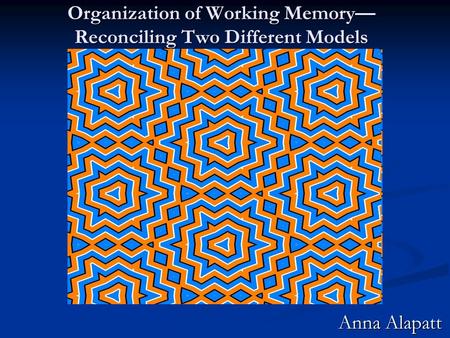 Organization of Working Memory—
Reconciling Two Different Models

Anna Alapatt